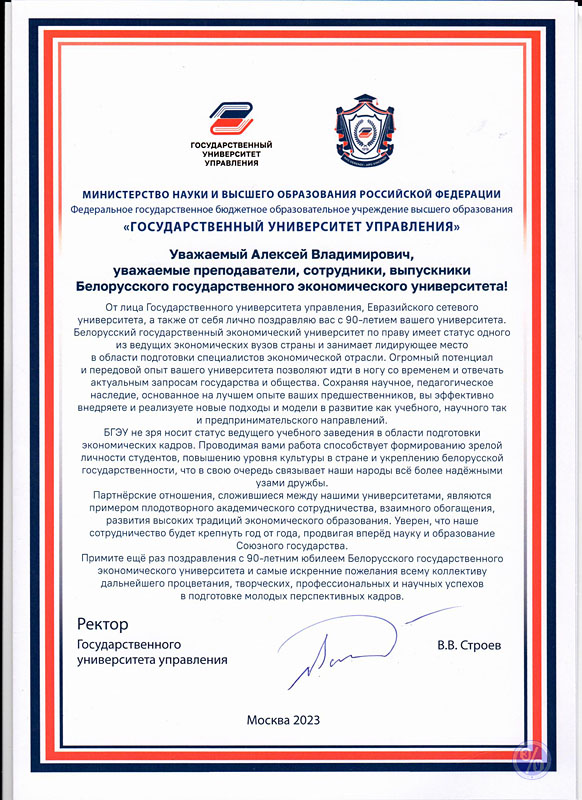 ГОСУДАРСТВЕННЫЙ УНИВЕРСИТЕТ УПРАВЛЕНИЯ

МИНИСТЕРСТВО НАУКИ И ВЫСШЕГО ОБРАЗОВАНИЯ РОССИЙСКОЙ ФЕДЕРАЦИИ
Федеральное государственное бюджетное образовательное учреждение высшего образования
«ГОСУДАРСТВЕННЫЙ УНИВЕРСИТЕТ УПРАВЛЕНИЯ»

Уважаемый Алексей Владимирович,
уважаемые преподаватели, сотрудники, выпускники
Белорусского государственного экономического университета!

От лица Государственного университета управления, Евразийского сетевого университета, а также от себя лично поздравляю вас с 90-летием вашего университета. Белорусский государственный экономический университет по праву имеет статус одного из ведущих экономических вузов страны и занимает лидирующее место в области подготовки специалистов экономической отрасли. Огромный потенциал и передовой опыт вашего университета позволяют идти в ногу со временем и отвечать актуальным запросам государства и общества. Сохраняя научное, педагогическое наследие, основанное на лучшем опыте ваших предшественников, вы эффективно внедряете и реализуете новые подходы и модели в развитие как учебного, научного так и предпринимательского направлений.

БГЭУ не зря носит статус ведущего учебного заведения в области подготовки экономических кадров. Проводимая вами работа способствует формированию зрелой личности студентов, повышению уровня культуры в стране и укреплению белорусской государственности, что в свою очередь связывает наши народы всё более надёжными узами дружбы.

Партнёрские отношения, сложившиеся между нашими университетами, являются примером плодотворного академического сотрудничества, взаимного обогащения, развития высоких традиций экономического образования. Уверен, что наше сотрудничество будет крепнуть год от года, продвигая вперёд науку и образование Союзного государства.

Примите ещё раз поздравления с 90-летним юбилеем Белорусского государственного экономического университета и самые искренние пожелания всему коллективу дальнейшего процветания, творческих, профессиональных и научных успехов в подготовке молодых перспективных кадров.

Ректор
Государственного университета управления

В.В. Строев

Москва 2023